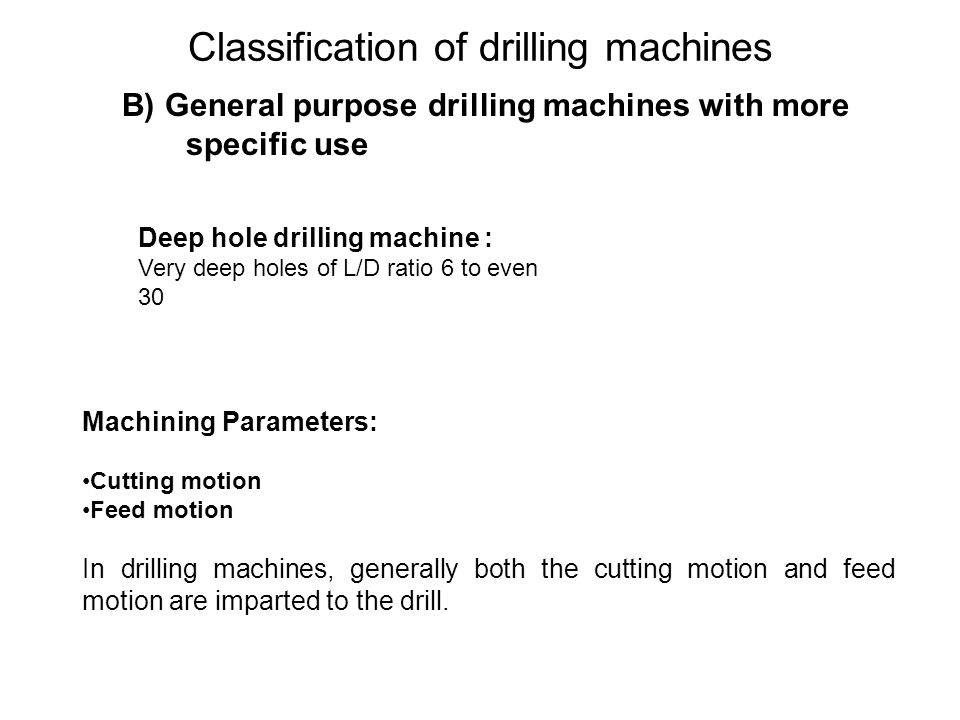 Classification of drilling machines

B) General purpose drilling machines with more specific use

Deep hole drilling machine :
Very deep holes of L/D ratio 6 to even 30

Machining Parameters:

•Cutting motion
•Feed motion

In drilling machines, generally both the cutting motion and feed motion are imparted to the drill.